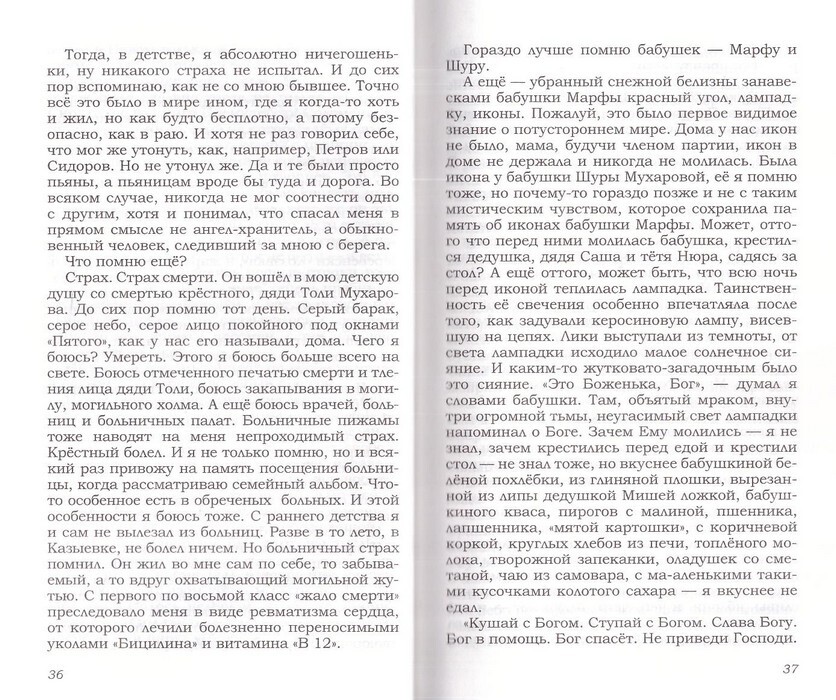 Тогда, в детстве, я абсолютно ничегошеньки, ну никакого страха не испытал. И до сих пор вспоминаю, как не со мною бывшее. Точно всё это было в мире ином, где я когда-то хоть и жил, но как будто бесплотно, а потому безопасно, как в раю. И хотя не раз говорил себе, что мог же утонуть, как, например, Петров или Сидоров. Но не утонул же. Да и те были просто пьяны, а пьяницам вроде бы туда и дорога. Во всяком случае, никогда не мог соотнести одно с другим, хотя и понимал, что спасал меня в прямом смысле не ангел-хранитель, а обыкновенный человек, следивший за мною с берега.

Что помню ещё?

Страх. Страх смерти. Он вошёл в мою детскую душу со смертью крёстного, дяди Толи Мухарова. До сих пор помню тот день. Серый барак, серое небо, серое лицо покойного под окнами «Пятого», как у нас его называли, дома. Чего я боюсь? Умереть. Этого я боюсь больше всего на свете. Боюсь отмеченного печатью смерти и тления лица дяди Толи, боюсь закапывания в могилу, могильного холма. А ещё боюсь врачей, больниц и больничных палат. Больничные пижамы тоже наводят на меня непроходимый страх. Крёстный болел. И я не только помню, но и всякий раз привожу на память посещения больницы, когда рассматриваю семейный альбом. Что-то особенное есть в обреченных больных. И этой особенности я боюсь тоже. С раннего детства я и сам не вылезал из больниц. Разве в то лето, в Казыевке, не болел ничем. Но больничный страх помнил. Он жил во мне сам по себе, то забываемый, а то вдруг охватывающий могильной жутью. С первого по восьмой класс «жало смерти» преследовало меня в виде ревматизма сердца, от которого лечили болезненно переносимыми уколами «Бицилина» и витамина «В 12».

36

Гораздо лучше помню бабушек — Марфу и Шуру.

А ещё — убранный снежной белизны занавесками бабушки Марфы красный угол, лампадку, иконы. Пожалуй, это было первое видимое знание о потустороннем мире. Дома у нас икон не было, мама, будучи членом партии, икон в доме не держала и никогда не молилась. Была икона у бабушки Шуры Мухаровой, её я помню тоже, но почему-то гораздо позже и не с таким мистическим чувством, которое сохранила память об иконах бабушки Марфы. Может, оттого что перед ними молилась бабушка, крестился дедушка, дядя Саша и тётя Нюра, садясь за стол? А ещё оттого, может быть, что всю ночь перед иконой теплилась лампадка. Таинственность её свечения особенно впечатляла после того, как задували керосиновую лампу, висевшую на цепях. Лики выступали из темноты, от света лампадки исходило малое солнечное сияние. И каким-то жутковато-загадочным было это сияние. «Это Боженька, Бог», — думал я словами бабушки. Там, объятый мраком, внутри огромной тьмы, неугасимый свет лампадки напоминал о Боге. Зачем Ему молились — я не знал, зачем крестились перед едой и крестили стол — не знал тоже, но вкуснее бабушкиной белёной похлёбки, из глиняной плошки, вырезанной из липы дедушкой Мишей ложкой, бабушкиного кваса, пирогов с малиной, пшенника, лапшенника, «мятой картошки», с коричневой коркой, круглых хлебов из печи, топлёного молока, творожной запеканки, оладушек со сметаной, чаю из самовара, с ма-аленькими такими кусочками колотого сахара — я вкуснее не едал.

«Кушай с Богом. Ступай с Богом. Слава Богу. Бог в помощь. Бог спасёт. Не приведи Господи.

37